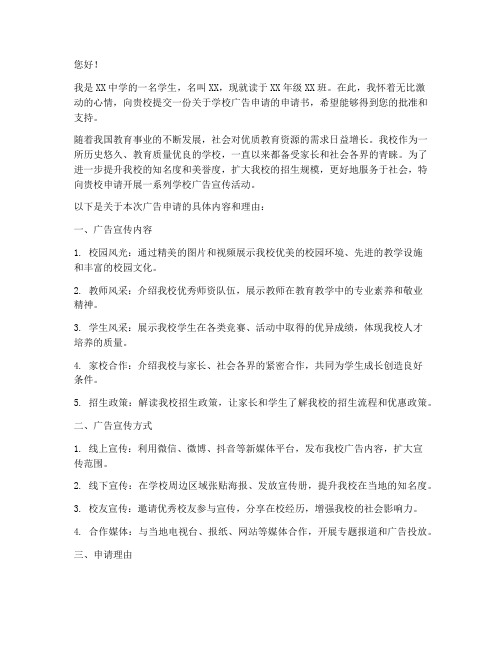 您好！

我是XX中学的一名学生，名叫XX，现就读于XX年级XX班。在此，我怀着无比激动的心情，向贵校提交一份关于学校广告申请的申请书，希望能够得到您的批准和支持。

随着我国教育事业的不断发展，社会对优质教育资源的需求日益增长。我校作为一所历史悠久、教育质量优良的学校，一直以来都备受家长和社会各界的青睐。为了进一步提升我校的知名度和美誉度，扩大我校的招生规模，更好地服务于社会，特向贵校申请开展一系列学校广告宣传活动。

以下是关于本次广告申请的具体内容和理由：

一、广告宣传内容

1. 校园风光：通过精美的图片和视频展示我校优美的校园环境、先进的教学设施和丰富的校园文化。

2. 教师风采：介绍我校优秀师资队伍，展示教师在教育教学中的专业素养和敬业精神。

3. 学生风采：展示我校学生在各类竞赛、活动中取得的优异成绩，体现我校人才培养的质量。

4. 家校合作：介绍我校与家长、社会各界的紧密合作，共同为学生成长创造良好条件。

5. 招生政策：解读我校招生政策，让家长和学生了解我校的招生流程和优惠政策。

二、广告宣传方式

1. 线上宣传：利用微信、微博、抖音等新媒体平台，发布我校广告内容，扩大宣传范围。

2. 线下宣传：在学校周边区域张贴海报、发放宣传册，提升我校在当地的知名度。

3. 校友宣传：邀请优秀校友参与宣传，分享在校经历，增强我校的社会影响力。

4. 合作媒体：与当地电视台、报纸、网站等媒体合作，开展专题报道和广告投放。

三、申请理由